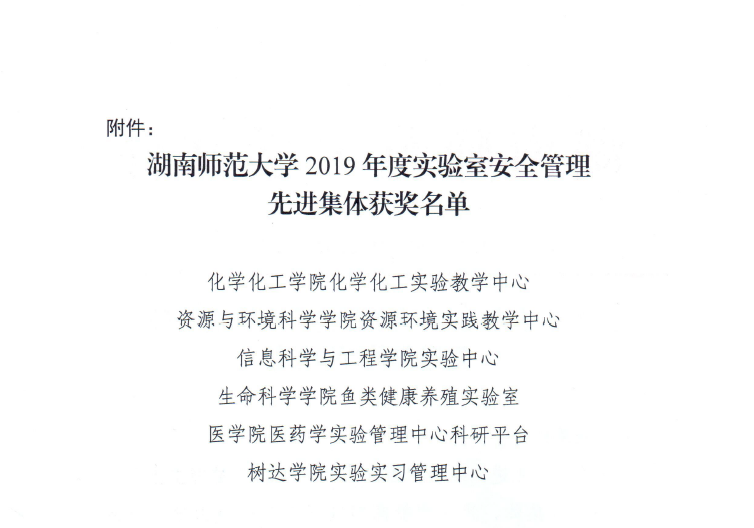 附件：

湖南师范大学2019年度实验室安全管理
先进集体获奖名单

化学化工学院化学化工实验教学中心
资源与环境科学学院资源环境实践教学中心
信息科学与工程学院实验中心
生命科学学院鱼类健康养殖实验室
医学院医药学实验管理中心科研平台
树达学院实验实习管理中心